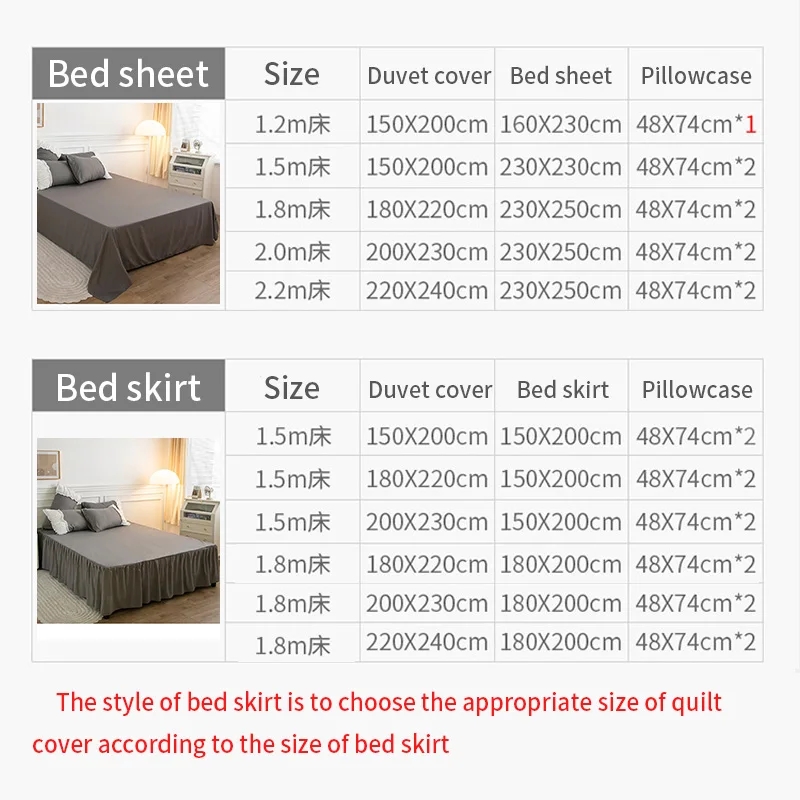 | Bed sheet | Size | Duvet cover | Bed sheet | Pillowcase |
|---|---|---|---|---|
| | 1.2m床 | 150X200cm | 160X230cm | 48X74cm*1 |
| | 1.5m床 | 150X200cm | 230X230cm | 48X74cm*2 |
| | 1.8m床 | 180X220cm | 230X250cm | 48X74cm*2 |
| | 2.0m床 | 200X230cm | 230X250cm | 48X74cm*2 |
| | 2.2m床 | 220X240cm | 230X250cm | 48X74cm*2 |

| Bed skirt | Size | Duvet cover | Bed skirt | Pillowcase |
|---|---|---|---|---|
| | 1.5m床 | 150X200cm | 150X200cm | 48X74cm*2 |
| | 1.5m床 | 180X220cm | 150X200cm | 48X74cm*2 |
| | 1.5m床 | 200X230cm | 150X200cm | 48X74cm*2 |
| | 1.8m床 | 180X220cm | 180X200cm | 48X74cm*2 |
| | 1.8m床 | 200X230cm | 180X200cm | 48X74cm*2 |
| | 1.8m床 | 220X240cm | 180X200cm | 48X74cm*2 |

The style of bed skirt is to choose the appropriate size of quilt cover according to the size of bed skirt